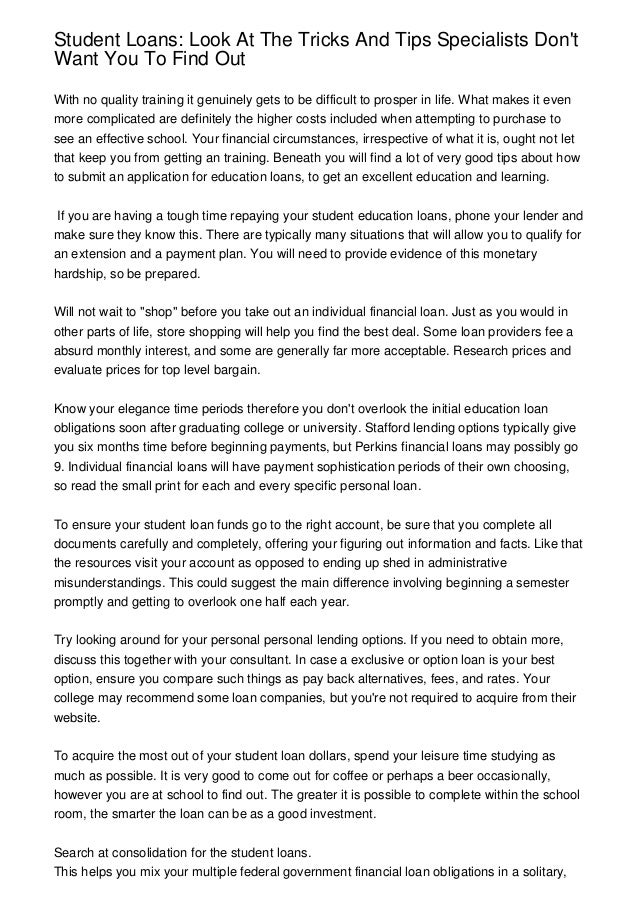 Student Loans: Look At The Tricks And Tips Specialists Don't Want You To Find Out

With no quality training it genuinely gets to be difficult to prosper in life. What makes it even more complicated are definitely the higher costs included when attempting to purchase to see an effective school. Your financial circumstances, irrespective of what it is, ought not let that keep you from getting an training. Beneath you will find a lot of very good tips about how to submit an application for education loans, to get an excellent education and learning.

If you are having a tough time repaying your student education loans, phone your lender and make sure they know this. There are typically many situations that will allow you to qualify for an extension and a payment plan. You will need to provide evidence of this monetary hardship, so be prepared.

Will not wait to "shop" before you take out an individual financial loan. Just as you would in other parts of life, store shopping will help you find the best deal. Some loan providers fee a absurd monthly interest, and some are generally far more acceptable. Research prices and evaluate prices for top level bargain.

Know your elegance time periods therefore you don't overlook the initial education loan obligations soon after graduating college or university. Stafford lending options typically give you six months time before beginning payments, but Perkins financial loans may possibly go 9. Individual financial loans will have payment sophistication periods of their own choosing, so read the small print for each and every specific personal loan.

To ensure your student loan funds go to the right account, be sure that you complete all documents carefully and completely, offering your figuring out information and facts. Like that the resources visit your account as opposed to ending up shed in administrative misunderstandings. This could suggest the main difference involving beginning a semester promptly and getting to overlook one half each year.

Try looking around for your personal personal lending options. If you need to obtain more, discuss this together with your consultant. In case a exclusive or option loan is your best option, ensure you compare such things as pay back alternatives, fees, and rates. Your college may recommend some loan companies, but you're not required to acquire from their website.

To acquire the most out of your student loan dollars, spend your leisure time studying as much as possible. It is very good to come out for coffee or perhaps a beer occasionally, however you are at school to find out. The greater it is possible to complete within the school room, the smarter the loan can be as a good investment.

Search at consolidation for the student loans.
This helps you mix your multiple federal government financial loan obligations in a solitary,